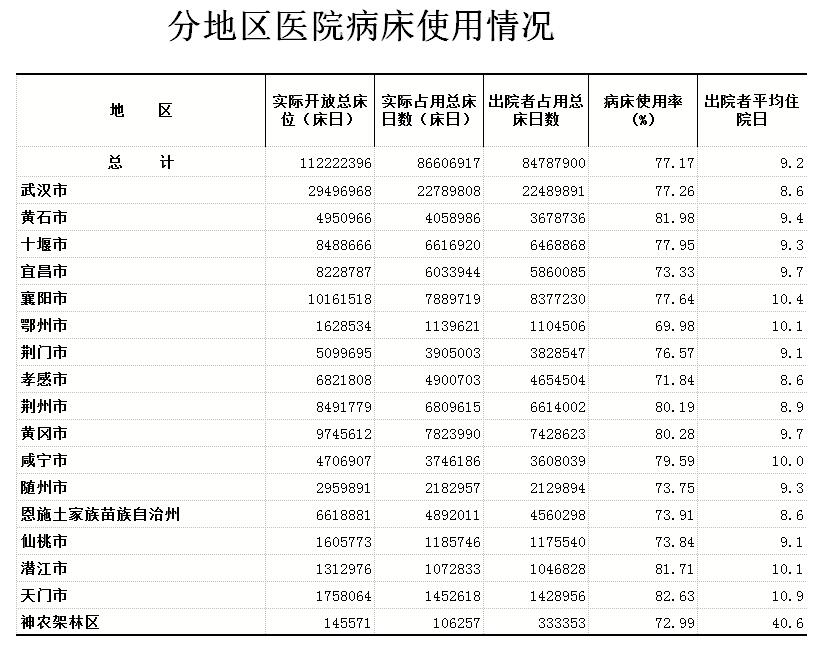 分地区医院病床使用情况

| 地　区 | 实际开放总床位（床日） | 实际占用总床日数（床日） | 出院者占用总床日数 | 病床使用率（%） | 出院者平均住院日 |
|---|---|---|---|---|---|
| 总　计 | 112222396 | 86606917 | 84787900 | 77.17 | 9.2 |
| 武汉市 | 29496968 | 22789808 | 22489891 | 77.26 | 8.6 |
| 黄石市 | 4950966 | 4058986 | 3678736 | 81.98 | 9.4 |
| 十堰市 | 8488666 | 6616920 | 6468868 | 77.95 | 9.3 |
| 宜昌市 | 8228787 | 6033944 | 5860085 | 73.33 | 9.7 |
| 襄阳市 | 10161518 | 7889719 | 8377230 | 77.64 | 10.4 |
| 鄂州市 | 1628534 | 1139621 | 1104506 | 69.98 | 10.1 |
| 荆门市 | 5099695 | 3905003 | 3828547 | 76.57 | 9.1 |
| 孝感市 | 6821808 | 4900703 | 4654504 | 71.84 | 8.6 |
| 荆州市 | 8491779 | 6809615 | 6614002 | 80.19 | 8.9 |
| 黄冈市 | 9745612 | 7823990 | 7428623 | 80.28 | 9.7 |
| 咸宁市 | 4706907 | 3746186 | 3608039 | 79.59 | 10.0 |
| 随州市 | 2959891 | 2182957 | 2129894 | 73.75 | 9.3 |
| 恩施土家族苗族自治州 | 6618881 | 4892011 | 4560298 | 73.91 | 8.6 |
| 仙桃市 | 1605773 | 1185746 | 1175540 | 73.84 | 9.1 |
| 潜江市 | 1312976 | 1072833 | 1046828 | 81.71 | 10.1 |
| 天门市 | 1758064 | 1452618 | 1428956 | 82.63 | 10.9 |
| 神农架林区 | 145571 | 106257 | 333353 | 72.99 | 40.6 |